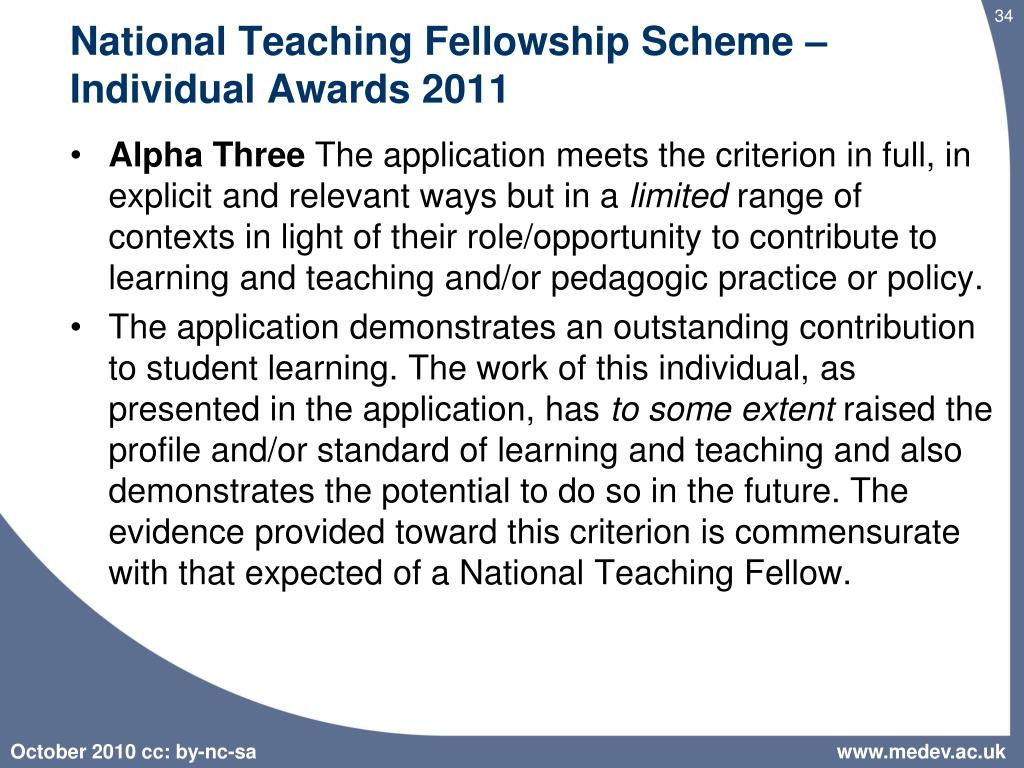 34

National Teaching Fellowship Scheme – Individual Awards 2011

• Alpha Three The application meets the criterion in full, in explicit and relevant ways but in a limited range of contexts in light of their role/opportunity to contribute to learning and teaching and/or pedagogic practice or policy.
• The application demonstrates an outstanding contribution to student learning. The work of this individual, as presented in the application, has to some extent raised the profile and/or standard of learning and teaching and also demonstrates the potential to do so in the future. The evidence provided toward this criterion is commensurate with that expected of a National Teaching Fellow.

October 2010 cc: by-nc-sa

www.medev.ac.uk